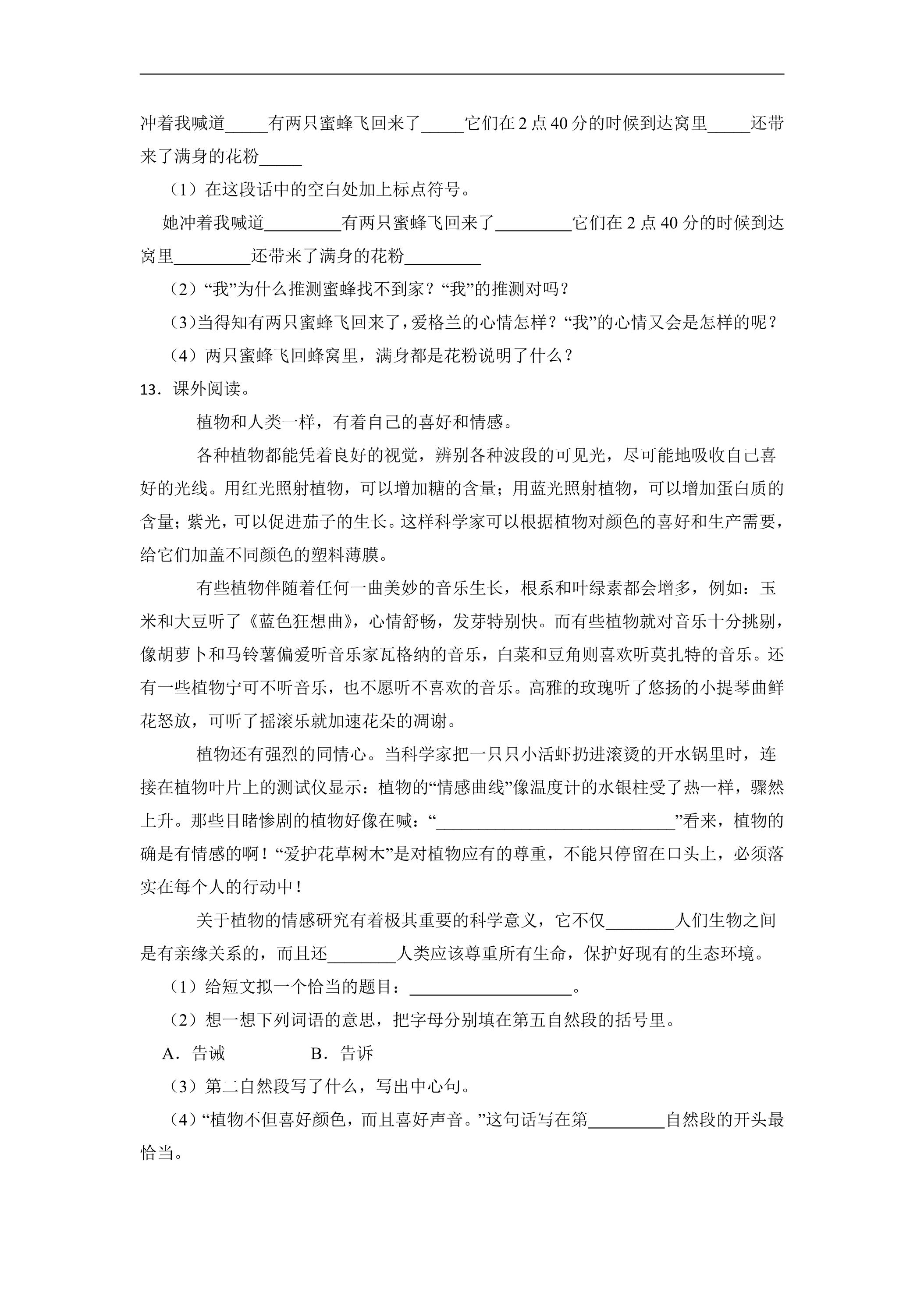 冲着我喊道____有两只蜜蜂飞回来了____它们在2点40分的时候到达窝里____还带来了满身的花粉____

（1）在这段话中的空白处加上标点符号。

她冲着我喊道____有两只蜜蜂飞回来了____它们在2点40分的时候到达窝里____还带来了满身的花粉____

（2）“我”为什么推测蜜蜂找不到家？“我”的推测对吗？

（3）当得知有两只蜜蜂飞回来了，爱格兰的心情怎样？“我”的心情又会是怎样的呢？

（4）两只蜜蜂飞回蜂窝里，满身都是花粉说明了什么？

13．课外阅读。

植物和人类一样，有着自己的喜好和情感。

各种植物都能凭着良好的视觉，辨别各种波段的可见光，尽可能地吸收自己喜好的光线。用红光照射植物，可以增加糖的含量；用蓝光照射植物，可以增加蛋白质的含量；紫光，可以促进茄子的生长。这样科学家可以根据植物对颜色的喜好和生产需要，给它们加盖不同颜色的塑料薄膜。

有些植物伴随着任何一曲美妙的音乐生长，根系和叶绿素都会增多，例如：玉米和大豆听了《蓝色狂想曲》，心情舒畅，发芽特别快。而有些植物就对音乐十分挑剔，像胡萝卜和马铃薯偏爱听音乐家瓦格纳的音乐，白菜和豆角则喜欢听莫扎特的音乐。还有一些植物宁可不听音乐，也不愿听不喜欢的音乐。高雅的玫瑰听了悠扬的小提琴曲鲜花怒放，可听了摇滚乐就加速花朵的凋谢。

植物还有强烈的同情心。当科学家把一只只小活虾扔进滚烫的开水锅里时，连接在植物叶片上的测试仪显示：植物的“情感曲线”像温度计的水银柱受了热一样，骤然上升。那些目睹惨剧的植物好像在喊：“____”看来，植物的确是有情感的啊！“爱护花草树木”是对植物应有的尊重，不能只停留在口头上，必须落实在每个人的行动中！

关于植物的情感研究有着极其重要的科学意义，它不仅____人们生物之间是有亲缘关系的，而且还____人类应该尊重所有生命，保护好现有的生态环境。

（1）给短文拟一个恰当的题目：____。

（2）想一想下列词语的意思，把字母分别填在第五自然段的括号里。

A．告诫 B．告诉

（3）第二自然段写了什么，写出中心句。

（4）“植物不但喜好颜色，而且喜好声音。”这句话写在第____自然段的开头最恰当。